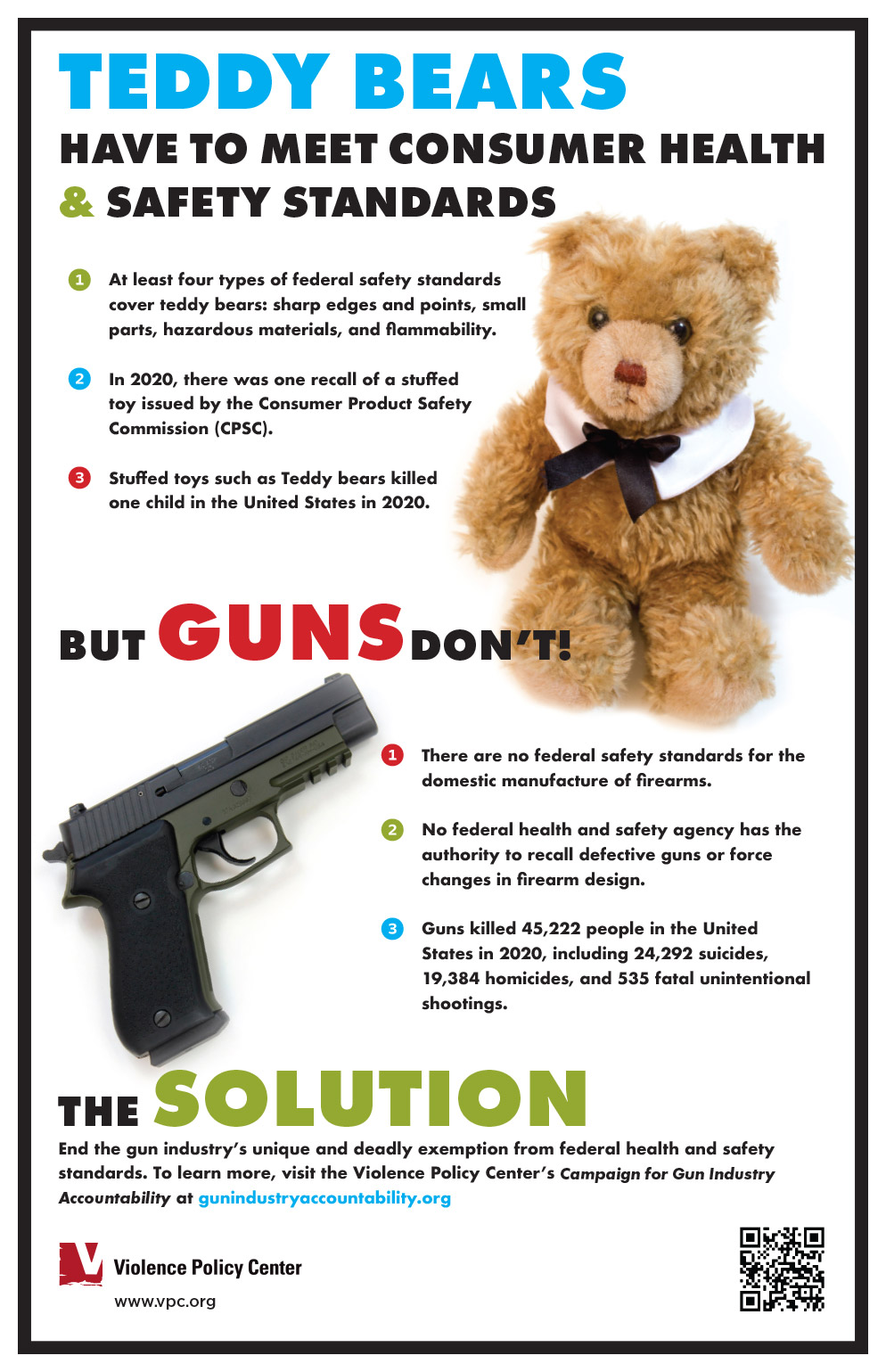 TEDDY BEARS
HAVE TO MEET CONSUMER HEALTH & SAFETY STANDARDS

1 At least four types of federal safety standards cover teddy bears: sharp edges and points, small parts, hazardous materials, and flammability.

2 In 2020, there was one recall of a stuffed toy issued by the Consumer Product Safety Commission (CPSC).

3 Stuffed toys such as Teddy bears killed one child in the United States in 2020.

BUT GUNS DON'T!

1 There are no federal safety standards for the domestic manufacture of firearms.

2 No federal health and safety agency has the authority to recall defective guns or force changes in firearm design.

3 Guns killed 45,222 people in the United States in 2020, including 24,292 suicides, 19,384 homicides, and 535 fatal unintentional shootings.

THE SOLUTION
End the gun industry's unique and deadly exemption from federal health and safety standards. To learn more, visit the Violence Policy Center's Campaign for Gun Industry Accountability at gunindustryaccountability.org

Violence Policy Center
www.vpc.org